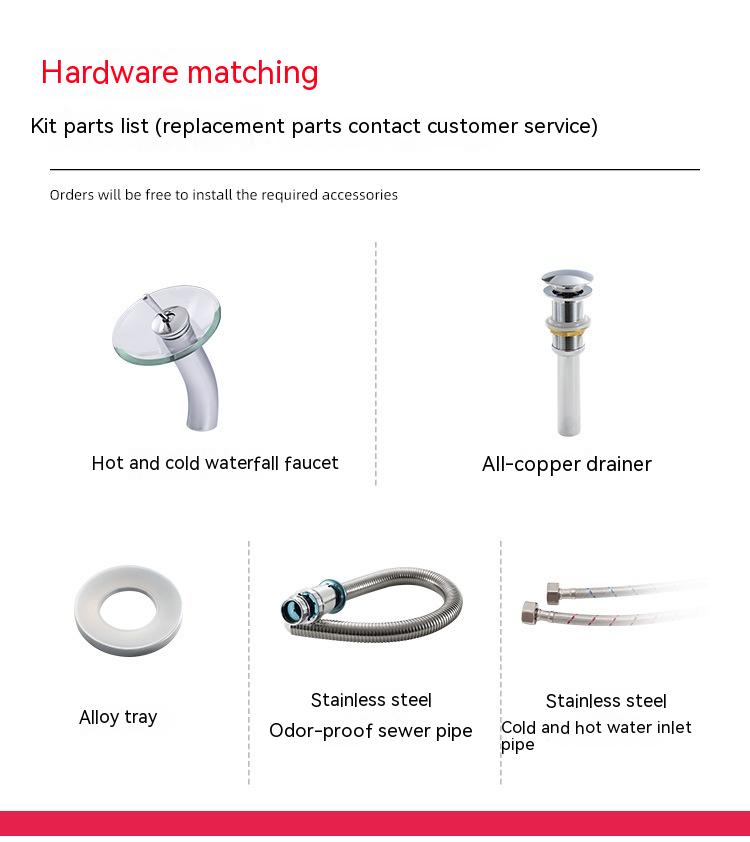 Hardware matching

Kit parts list (replacement parts contact customer service)

Orders will be free to install the required accessories

Hot and cold waterfall faucet

All-copper drainer

Alloy tray

Stainless steel
Odor-proof sewer pipe

Stainless steel
Cold and hot water inlet pipe